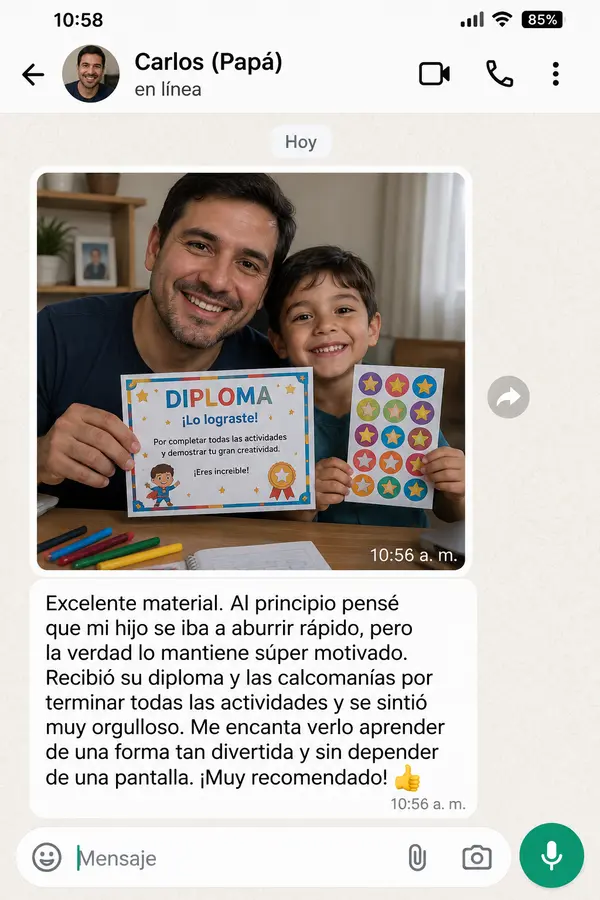 10:58

85%

Carlos (Papá)
en línea

Hoy

DIPLOMA
¡Lo lograste!
Por completar todas las actividades y demostrar tu gran creatividad.
¡Eres increíble!

10:56 a. m.

Excelente material. Al principio pensé que mi hijo se iba a aburrir rápido, pero la verdad lo mantiene súper motivado. Recibió su diploma y las calcomanías por terminar todas las actividades y se sintió muy orgulloso. Me encanta verlo aprender de una forma tan divertida y sin depender de una pantalla. ¡Muy recomendado! 👍
10:56 a. m.

Mensaje